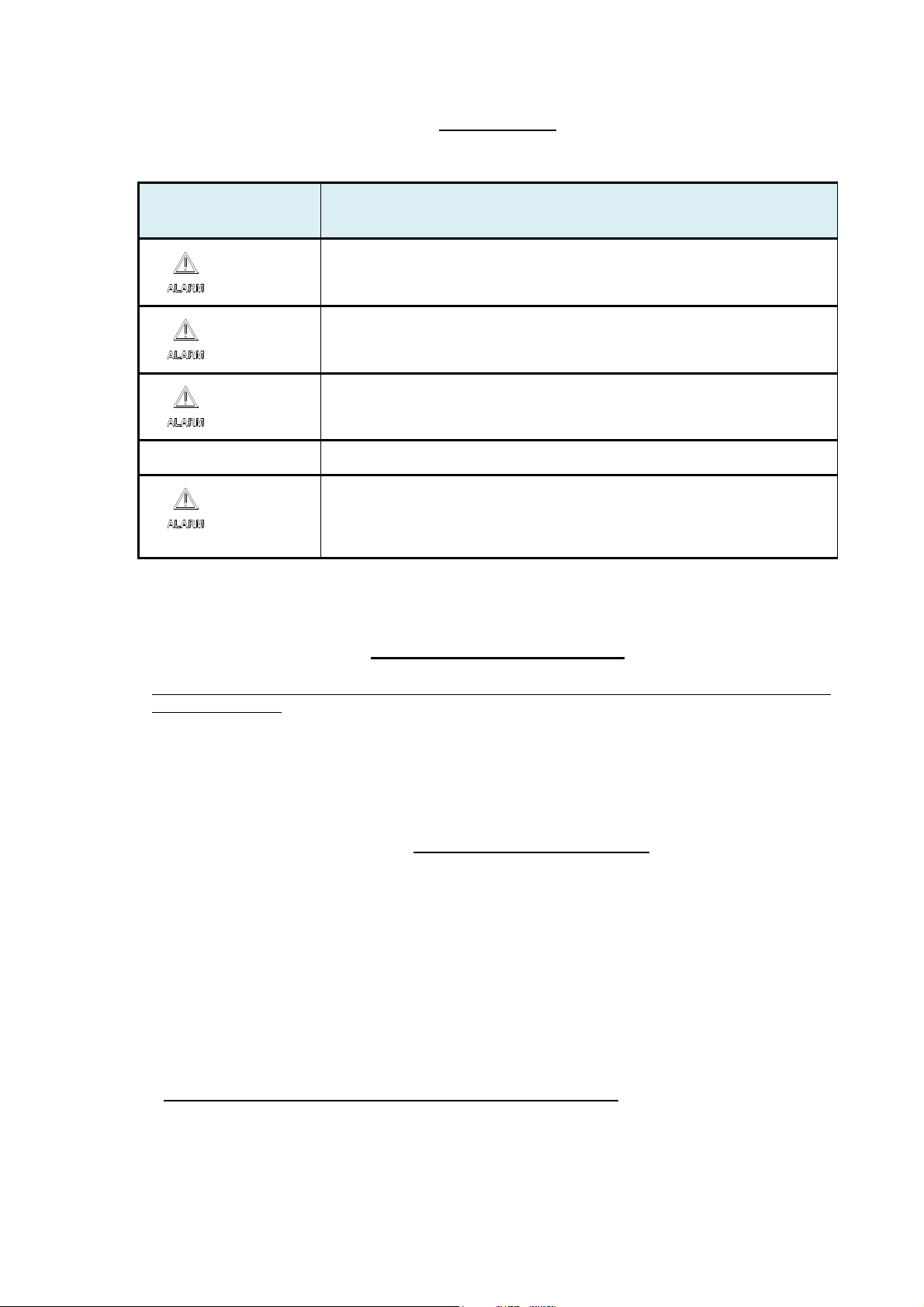 | | |
|---|---|
| ALARM | |
| ALARM | |
| ALARM | |
| | |
| ALARM | |